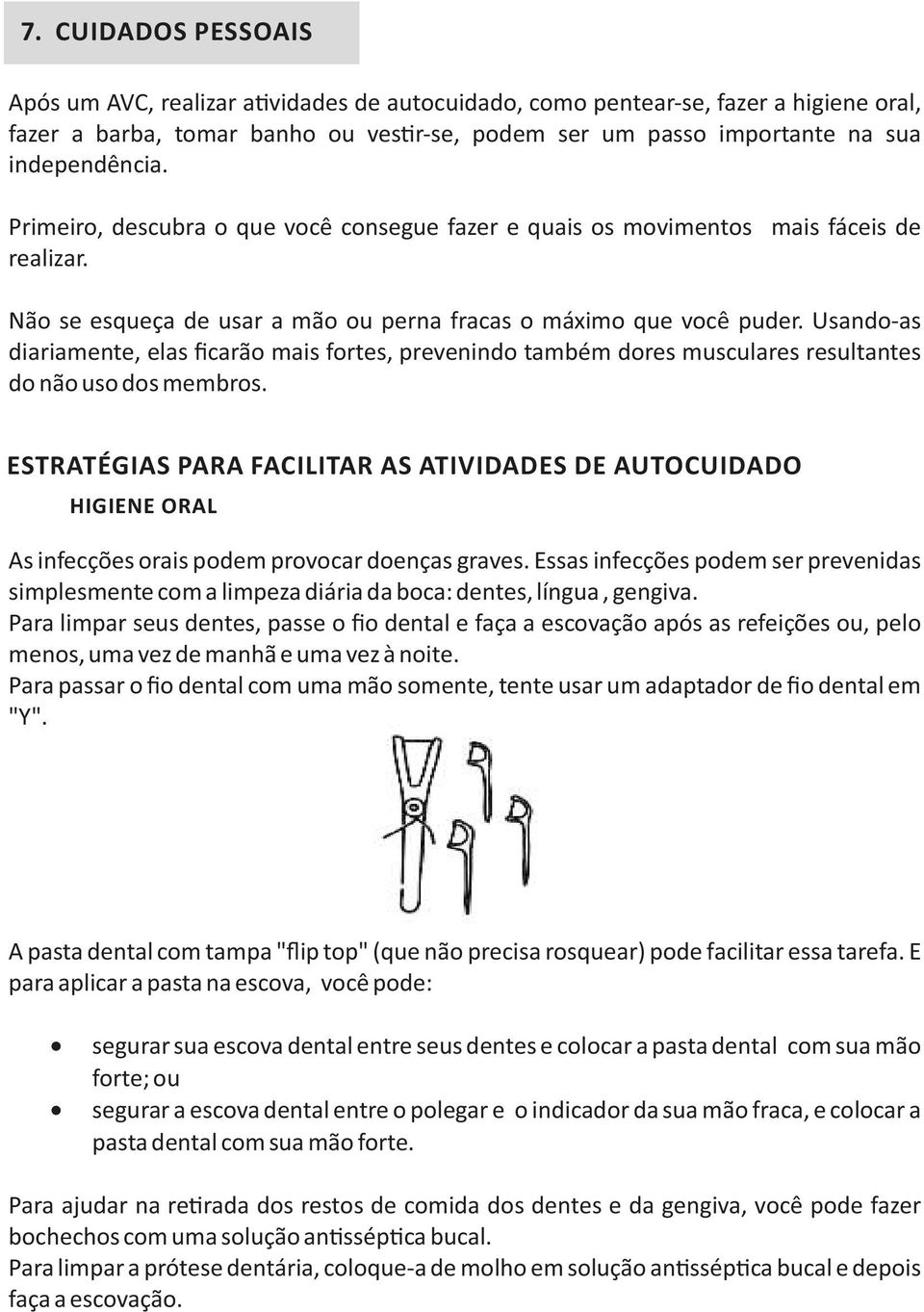 7. CUIDADOS PESSOAIS

Após um AVC, realizar atividades de autocuidado, como pentear-se, fazer a higiene oral, fazer a barba, tomar banho ou vestir-se, podem ser um passo importante na sua independência.

Primeiro, descubra o que você consegue fazer e quais os movimentos mais fáceis de realizar.

Não se esqueça de usar a mão ou perna fracas o máximo que você puder. Usando-as diariamente, elas ficarão mais fortes, prevenindo também dores musculares resultantes do não uso dos membros.

ESTRATÉGIAS PARA FACILITAR AS ATIVIDADES DE AUTOCUIDADO

HIGIENE ORAL

As infecções orais podem provocar doenças graves. Essas infecções podem ser prevenidas simplesmente com a limpeza diária da boca: dentes, língua , gengiva.
Para limpar seus dentes, passe o fio dental e faça a escovação após as refeições ou, pelo menos, uma vez de manhã e uma vez à noite.
Para passar o fio dental com uma mão somente, tente usar um adaptador de fio dental em "Y".

A pasta dental com tampa "flip top" (que não precisa rosquear) pode facilitar essa tarefa. E para aplicar a pasta na escova, você pode:

• segurar sua escova dental entre seus dentes e colocar a pasta dental com sua mão forte; ou
• segurar a escova dental entre o polegar e o indicador da sua mão fraca, e colocar a pasta dental com sua mão forte.

Para ajudar na retirada dos restos de comida dos dentes e da gengiva, você pode fazer bochechos com uma solução antisséptica bucal.
Para limpar a prótese dentária, coloque-a de molho em solução antisséptica bucal e depois faça a escovação.